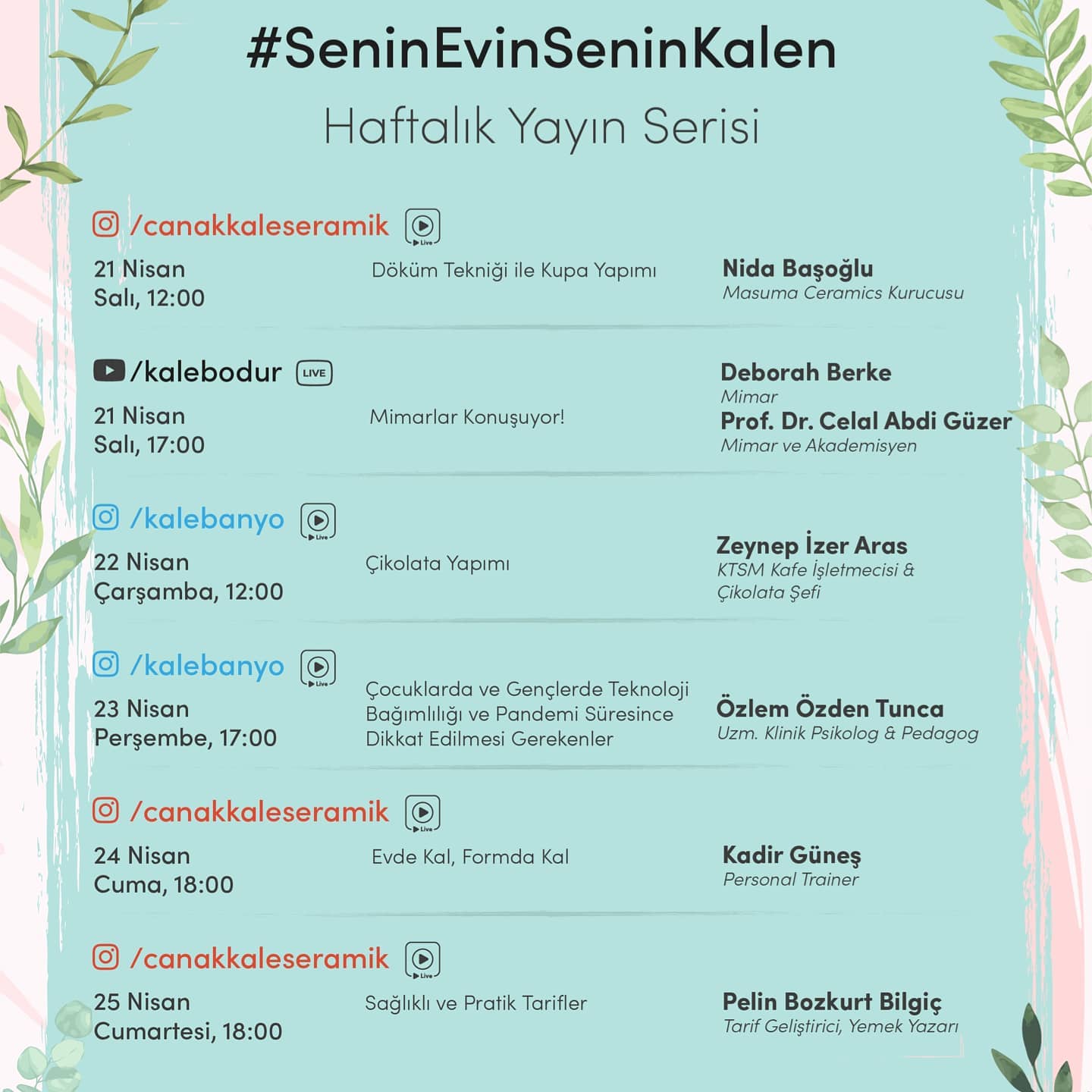 #SeninEvinSeninKalen

Haftalık Yayın Serisi

/canakkaleseramik Live

21 Nisan
Salı, 12:00

Döküm Tekniği ile Kupa Yapımı

Nida Başoğlu
Masuma Ceramics Kurucusu

/kalebodur LIVE

21 Nisan
Salı, 17:00

Mimarlar Konuşuyor!

Deborah Berke
Mimar
Prof. Dr. Celal Abdi Güzer
Mimar ve Akademisyen

/kalebanyo Live

22 Nisan
Çarşamba, 12:00

Çikolata Yapımı

Zeynep İzer Aras
KTSM Kafe İşletmecisi & Çikolata Şefi

/kalebanyo Live

23 Nisan
Perşembe, 17:00

Çocuklarda ve Gençlerde Teknoloji Bağımlılığı ve Pandemi Süresince Dikkat Edilmesi Gerekenler

Özlem Özden Tunca
Uzm. Klinik Psikolog & Pedagog

/canakkaleseramik Live

24 Nisan
Cuma, 18:00

Evde Kal, Formda Kal

Kadir Güneş
Personal Trainer

/canakkaleseramik Live

25 Nisan
Cumartesi, 18:00

Sağlıklı ve Pratik Tarifler

Pelin Bozkurt Bilgiç
Tarif Geliştirici, Yemek Yazarı